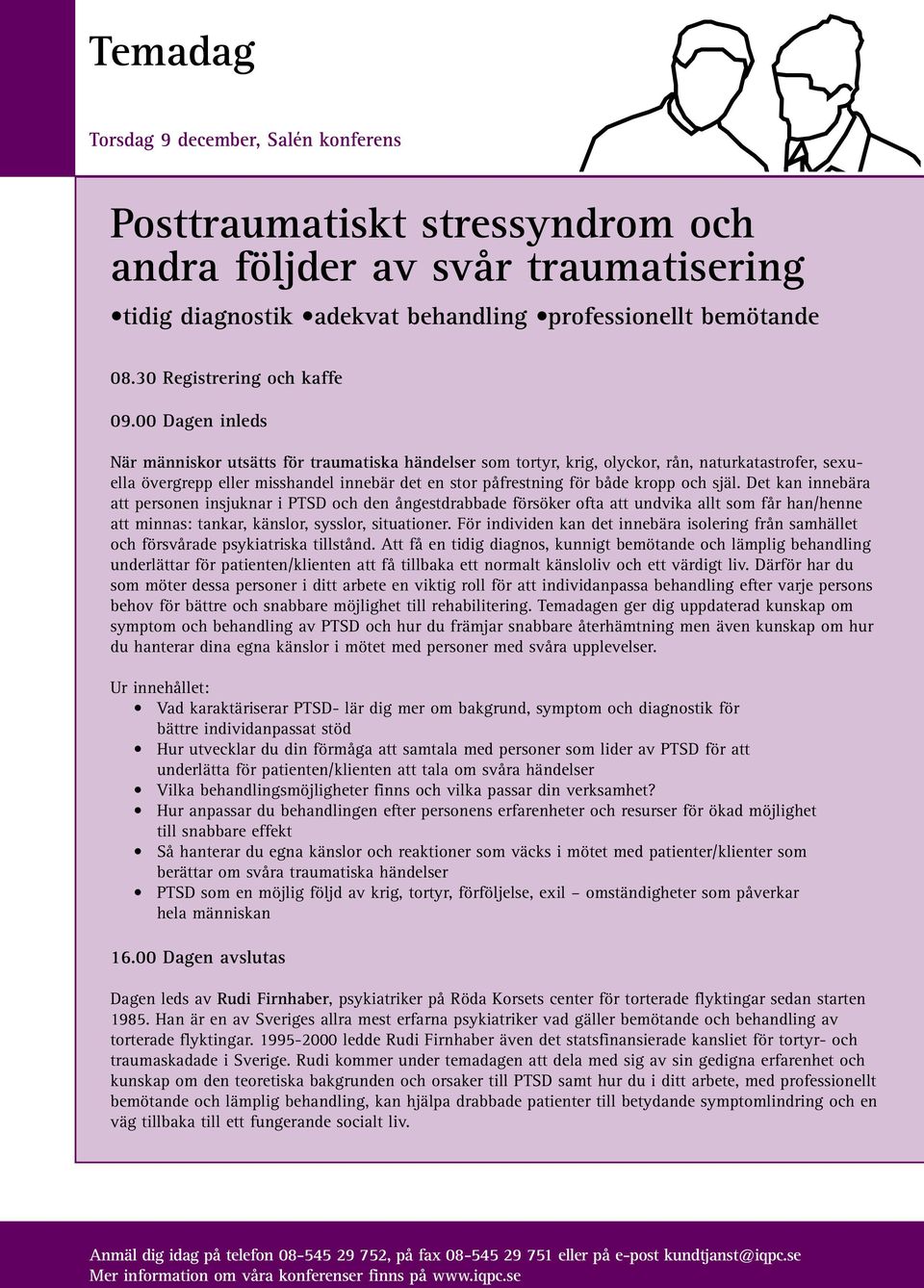 Temadag

Torsdag 9 december, Salén konferens

Posttraumatiskt stressyndrom och andra följder av svår traumatisering

•tidig diagnostik •adekvat behandling •professionellt bemötande

08.30 Registrering och kaffe

09.00 Dagen inleds

När människor utsätts för traumatiska händelser som tortyr, krig, olyckor, rån, naturkatastrofer, sexuella övergrepp eller misshandel innebär det en stor påfrestning för både kropp och själ. Det kan innebära att personen insjuknar i PTSD och den ångestdrabbade försöker ofta att undvika allt som får han/henne att minnas: tankar, känslor, sysslor, situationer. För individen kan det innebära isolering från samhället och försvårade psykiatriska tillstånd. Att få en tidig diagnos, kunnigt bemötande och lämplig behandling underlättar för patienten/klienten att få tillbaka ett normalt känsloliv och ett värdigt liv. Därför har du som möter dessa personer i ditt arbete en viktig roll för att individanpassa behandling efter varje persons behov för bättre och snabbare möjlighet till rehabilitering. Temadagen ger dig uppdaterad kunskap om symptom och behandling av PTSD och hur du främjar snabbare återhämtning men även kunskap om hur du hanterar dina egna känslor i mötet med personer med svåra upplevelser.

Ur innehållet:
• Vad karaktäriserar PTSD- lär dig mer om bakgrund, symptom och diagnostik för bättre individanpassat stöd
• Hur utvecklar du din förmåga att samtala med personer som lider av PTSD för att underlätta för patienten/klienten att tala om svåra händelser
• Vilka behandlingsmöjligheter finns och vilka passar din verksamhet?
• Hur anpassar du behandlingen efter personens erfarenheter och resurser för ökad möjlighet till snabbare effekt
• Så hanterar du egna känslor och reaktioner som väcks i mötet med patienter/klienter som berättar om svåra traumatiska händelser
• PTSD som en möjlig följd av krig, tortyr, förföljelse, exil – omständigheter som påverkar hela människan

16.00 Dagen avslutas

Dagen leds av Rudi Firnhaber, psykiatriker på Röda Korsets center för torterade flyktingar sedan starten 1985. Han är en av Sveriges allra mest erfarna psykiatriker vad gäller bemötande och behandling av torterade flyktingar. 1995-2000 ledde Rudi Firnhaber även det statsfinansierade kansliet för tortyr- och traumaskadade i Sverige. Rudi kommer under temadagen att dela med sig av sin gedigna erfarenhet och kunskap om den teoretiska bakgrunden och orsaker till PTSD samt hur du i ditt arbete, med professionellt bemötande och lämplig behandling, kan hjälpa drabbade patienter till betydande symptomlindring och en väg tillbaka till ett fungerande socialt liv.

Anmäl dig idag på telefon 08-545 29 752, på fax 08-545 29 751 eller på e-post kundtjanst@iqpc.se
Mer information om våra konferenser finns på www.iqpc.se